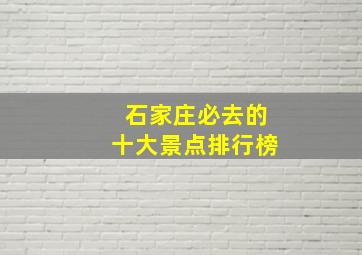 石家庄必去的
十大景点排行榜